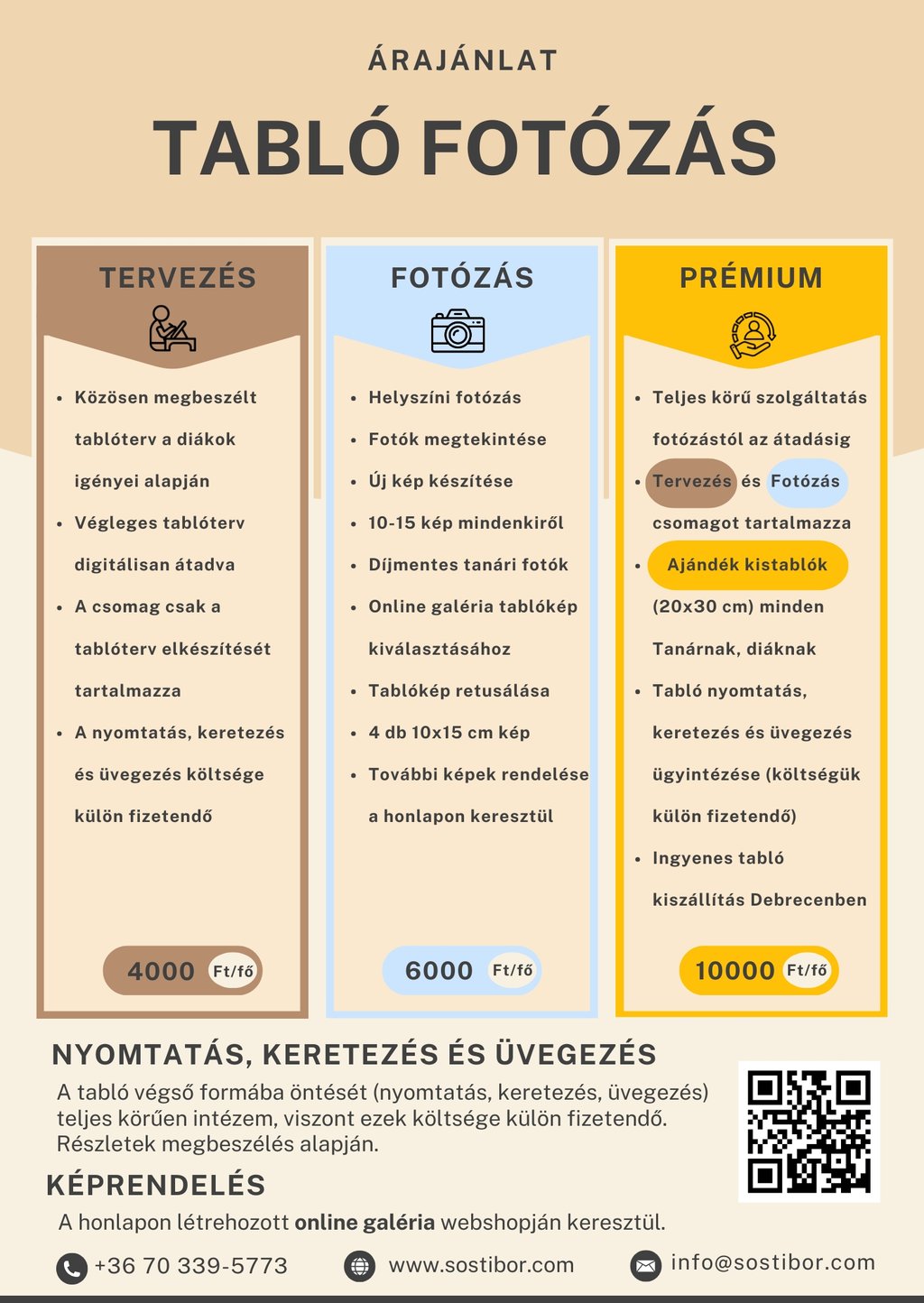 ÁRAJÁNLAT

TABLÓ FOTÓZÁS

TERVEZÉS

• Közösen megbeszélt tablóterv a diákok igényei alapján
• Végleges tablóterv digitálisan átadva
• A csomag csak a tablóterv elkészítését tartalmazza
• A nyomtatás, keretezés és üvegezés költsége külön fizetendő

4000 Ft/fő

FOTÓZÁS

• Helyszíni fotózás
• Fotók megtekintése
• Új kép készítése
• 10-15 kép mindenkiről
• Díjmentes tanári fotók
• Online galéria tablókép kiválasztásához
• Tablókép retusálása
• 4 db 10x15 cm kép
• További képek rendelése a honlapon keresztül

6000 Ft/fő

PRÉMIUM

• Teljes körű szolgáltatás fotózástól az átadásig
• Tervezés és Fotózás csomagot tartalmazza
• Ajándék kistablók (20x30 cm) minden Tanárnak, diáknak
• Tabló nyomtatás, keretezés és üvegezés ügyintézése (költségük külön fizetendő)
• Ingyenes tabló kiszállítás Debrecenben

10000 Ft/fő

NYOMTATÁS, KERETEZÉS ÉS ÜVEGEZÉS

A tabló végső formába öntését (nyomtatás, keretezés, üvegezés) teljes körűen intézem, viszont ezek költsége külön fizetendő. Részletek megbeszélés alapján.

KÉPRENDELÉS

A honlapon létrehozott online galéria webshopján keresztül.

+36 70 339-5773
www.sostibor.com
info@sostibor.com